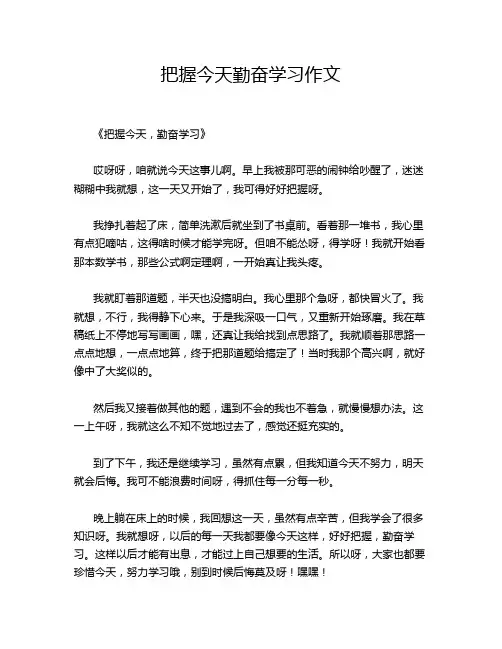 把握今天勤奋学习作文

《把握今天，勤奋学习》

哎呀呀，咱就说今天这事儿啊。早上我被那可恶的闹钟给吵醒了，迷迷糊糊中我就想，这一天又开始了，我可得好好把握呀。

我挣扎着起了床，简单洗漱后就坐到了书桌前。看着那一堆书，我心里有点犯嘀咕，这得啥时候才能学完呀。但咱不能怂呀，得学呀！我就开始看那本数学书，那些公式啊定理啊，一开始真让我头疼。

我就盯着那道题，半天也没搞明白。我心里那个急呀，都快冒火了。我就想，不行，我得静下心来。于是我深吸一口气，又重新开始琢磨。我在草稿纸上不停地写写画画，嘿，还真让我给找到点思路了。我就顺着那思路一点点地想，一点点地算，终于把那道题给搞定了！当时我那个高兴啊，就好像中了大奖似的。

然后我又接着做其他的题，遇到不会的我也不着急，就慢慢想办法。这一上午呀，我就这么不知不觉地过去了，感觉还挺充实的。

到了下午，我还是继续学习，虽然有点累，但我知道今天不努力，明天就会后悔。我可不能浪费时间呀，得抓住每一分每一秒。

晚上躺在床上的时候，我回想这一天，虽然有点辛苦，但我学会了很多知识呀。我就想呀，以后的每一天我都要像今天这样，好好把握，勤奋学习。这样以后才能有出息，才能过上自己想要的生活。所以呀，大家也都要珍惜今天，努力学习哦，别到时候后悔莫及呀！嘿嘿！